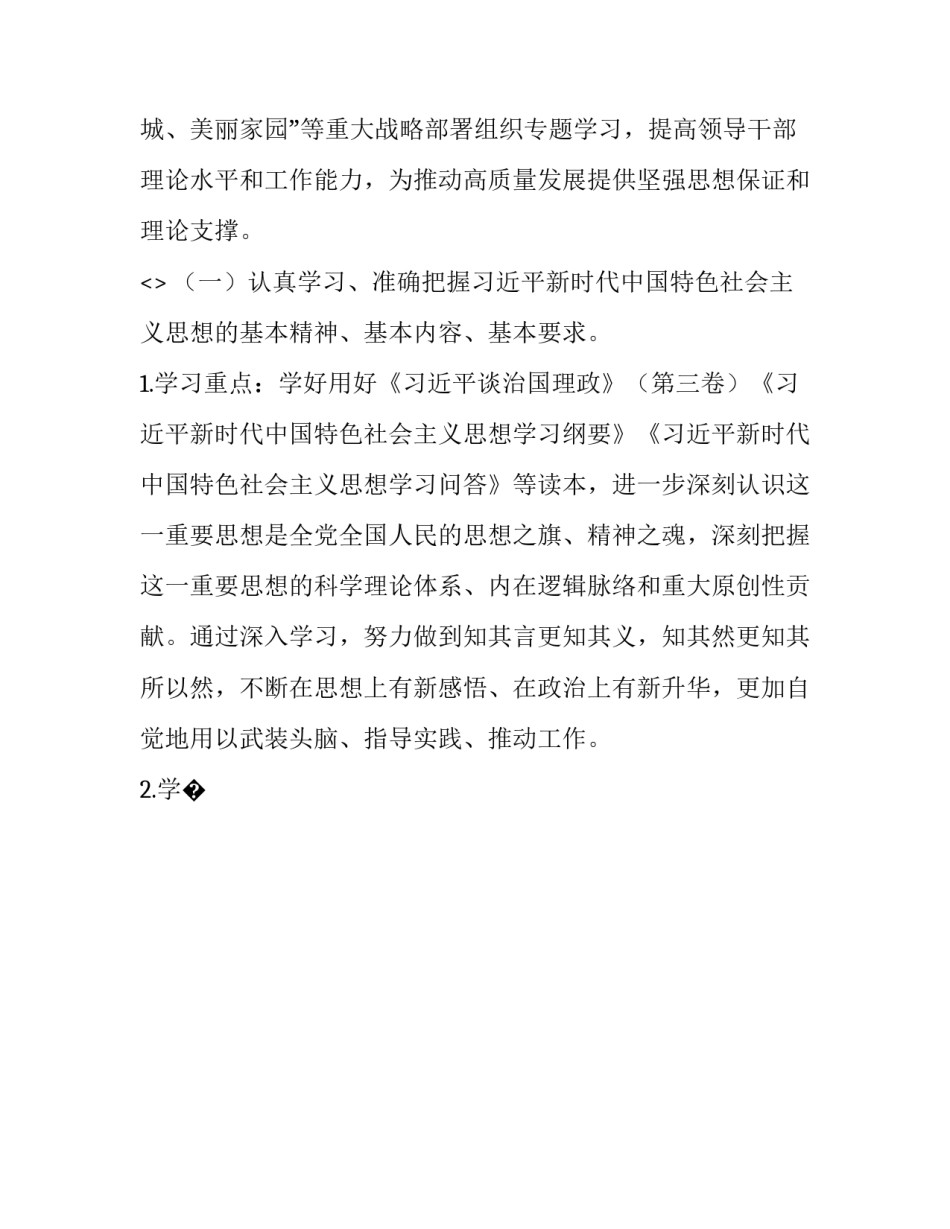 城、美丽家园”等重大战略部署组织专题学习，提高领导干部理论水平和工作能力，为推动高质量发展提供坚强思想保证和理论支撑。

<>（一）认真学习、准确把握习近平新时代中国特色社会主义思想的基本精神、基本内容、基本要求。

1.学习重点：学好用好《习近平谈治国理政》（第三卷）《习近平新时代中国特色社会主义思想学习纲要》《习近平新时代中国特色社会主义思想学习问答》等读本，进一步深刻认识这一重要思想是全党全国人民的思想之旗、精神之魂，深刻把握这一重要思想的科学理论体系、内在逻辑脉络和重大原创性贡献。通过深入学习，努力做到知其言更知其义，知其然更知其所以然，不断在思想上有新感悟、在政治上有新升华，更加自觉地用以武装头脑、指导实践、推动工作。

2.学�